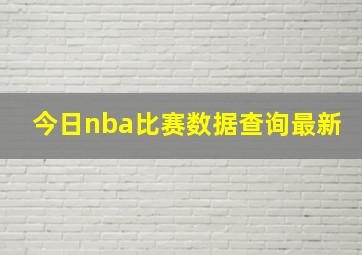 今日nba比赛数据查询最新